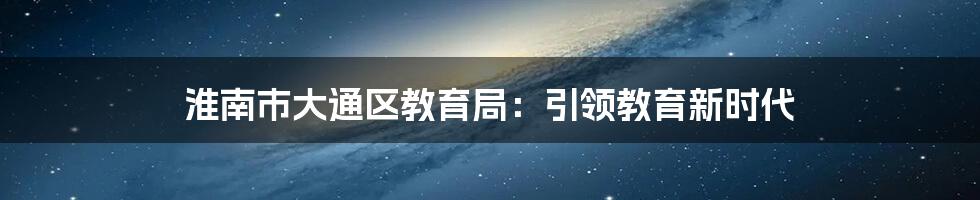 淮南市大通区教育局：引领教育新时代